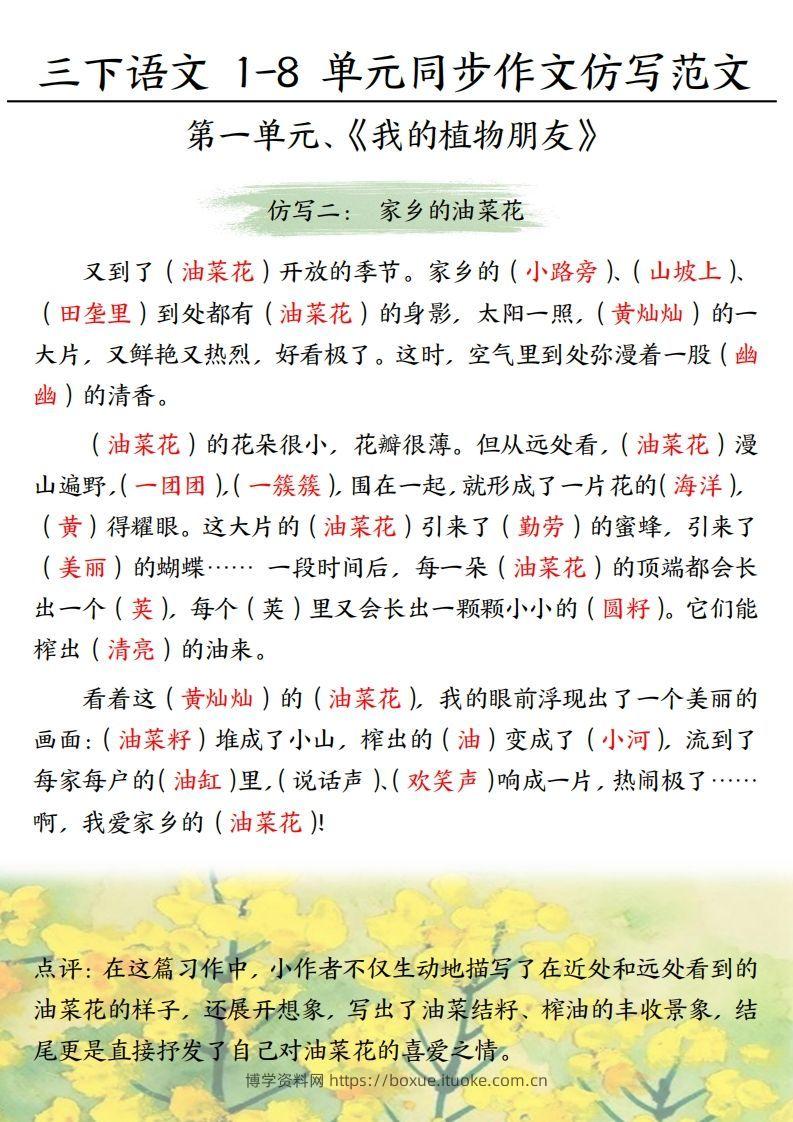 三下语文 1-8 单元同步作文仿写范文

第一单元、《我的植物朋友》

仿写二： 家乡的油菜花

又到了（油菜花）开放的季节。家乡的（小路旁）、（山坡上）、（田垄里）到处都有（油菜花）的身影，太阳一照，（黄灿灿）的一大片，又鲜艳又热烈，好看极了。这时，空气里到处弥漫着一股（幽幽）的清香。

（油菜花）的花朵很小，花瓣很薄。但从远处看，（油菜花）漫山遍野，（一团团），（一簇簇），围在一起，就形成了一片花的（海洋），（黄）得耀眼。这大片的（油菜花）引来了（勤劳）的蜜蜂，引来了（美丽）的蝴蝶…… 一段时间后，每一朵（油菜花）的顶端都会长出一个（荚），每个（荚）里又会长出一颗颗小小的（圆籽）。它们能榨出（清亮）的油来。

看着这（黄灿灿）的（油菜花），我的眼前浮现出了一个美丽的画面：（油菜籽）堆成了小山，榨出的（油）变成了（小河），流到了每家每户的（油缸）里，（说话声）、（欢笑声）响成一片，热闹极了……啊，我爱家乡的（油菜花）！

点评：在这篇习作中，小作者不仅生动地描写了在近处和远处看到的油菜花的样子，还展开想象，写出了油菜结籽、榨油的丰收景象，结尾更是直接抒发了自己对油菜花的喜爱之情。

博学资料网 https://boxue.ituoke.com.cn